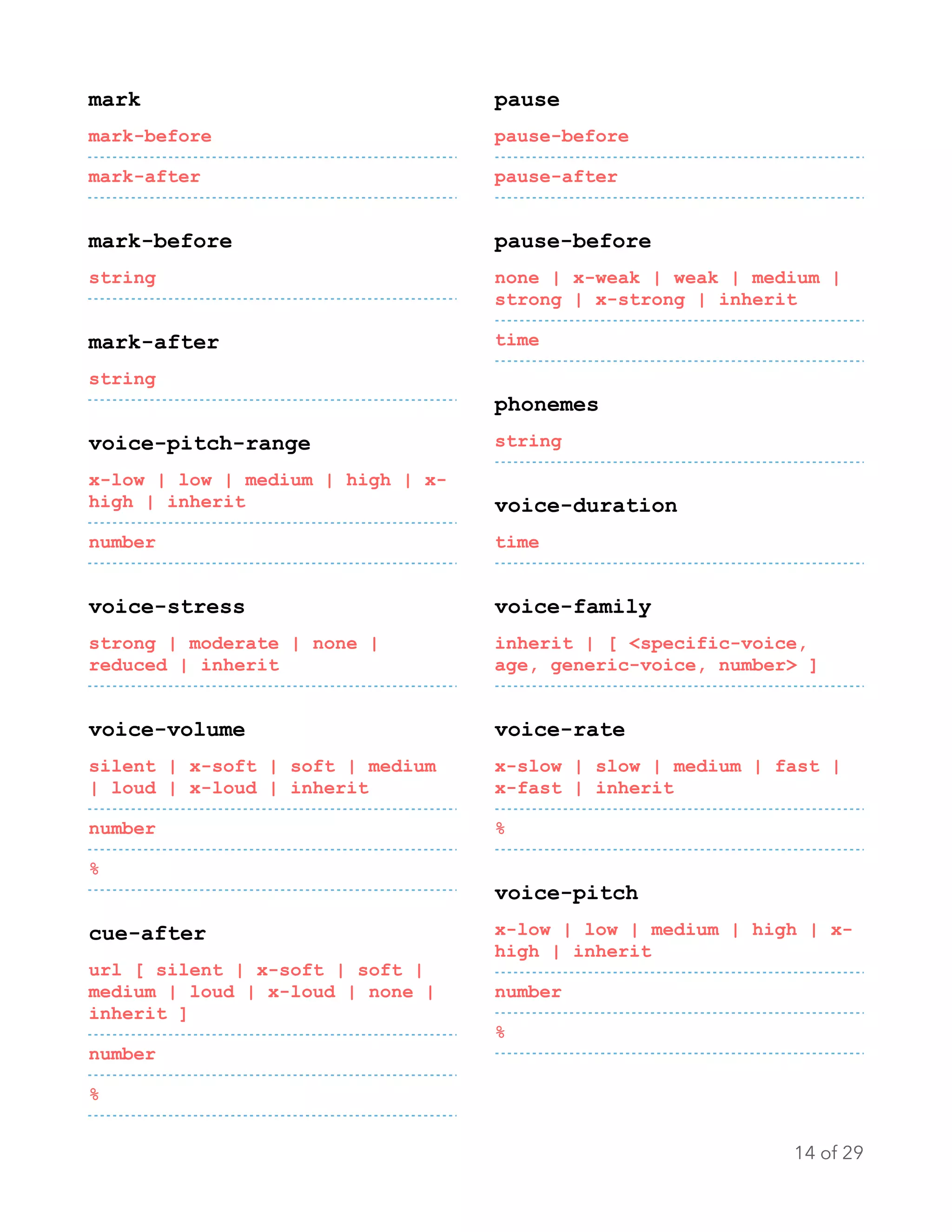 mark

mark-before

mark-after

mark-before

string

mark-after

string

voice-pitch-range

x-low | low | medium | high | x-high | inherit

number

voice-stress

strong | moderate | none | reduced | inherit

voice-volume

silent | x-soft | soft | medium | loud | x-loud | inherit

number

%

cue-after

url [ silent | x-soft | soft | medium | loud | x-loud | none | inherit ]

number

%

pause

pause-before

pause-after

pause-before

none | x-weak | weak | medium | strong | x-strong | inherit

time

phonemes

string

voice-duration

time

voice-family

inherit | [ <specific-voice, age, generic-voice, number> ]

voice-rate

x-slow | slow | medium | fast | x-fast | inherit

%

voice-pitch

x-low | low | medium | high | x-high | inherit

number

%

14 of 29